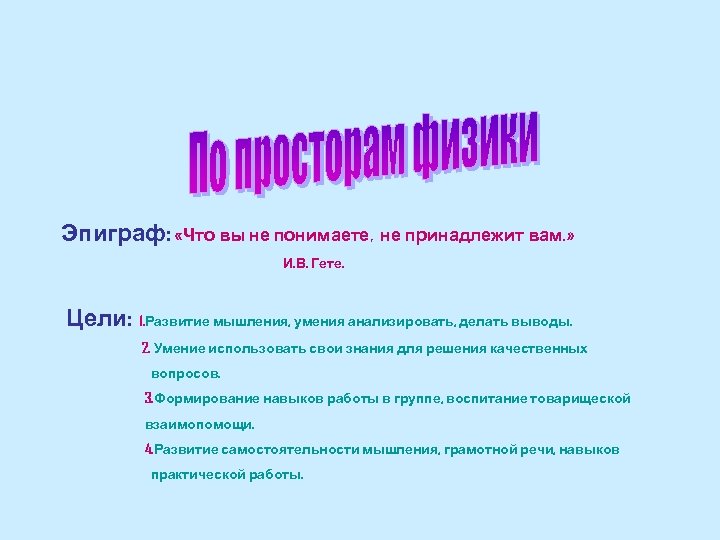 По просторам физики

Эпиграф: «Что вы не понимаете, не принадлежит вам.»

И.В. Гете.

Цели: 1.Развитие мышления, умения анализировать, делать выводы.

2. Умение использовать свои знания для решения качественных вопросов.

3.Формирование навыков работы в группе, воспитание товарищеской взаимопомощи.

4.Развитие самостоятельности мышления, грамотной речи, навыков практической работы.